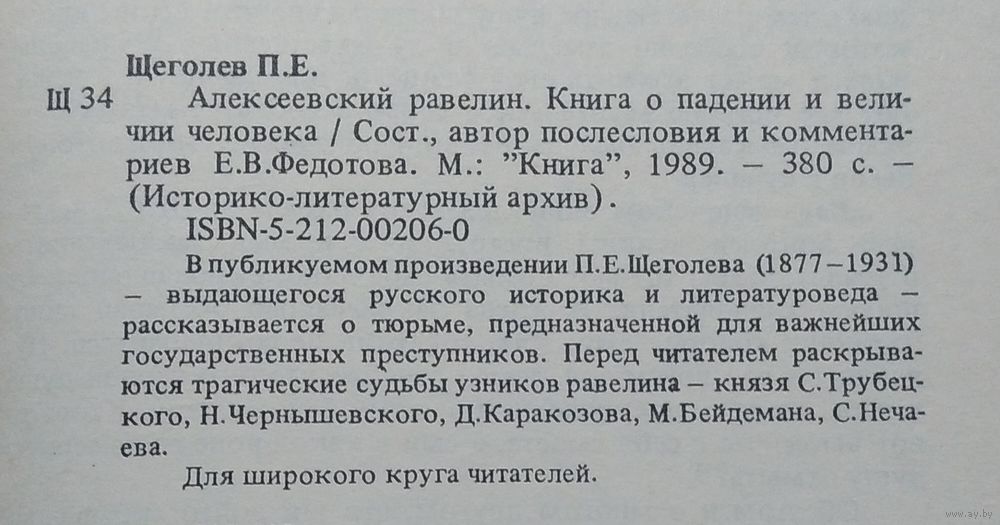 Щеголев П.Е.

Щ 34 Алексеевский равелин. Книга о падении и величии человека / Сост., автор послесловия и комментариев Е.В.Федотова. М.: "Книга", 1989. – 380 с. – (Историко-литературный архив).
ISBN-5-212-00206-0

В публикуемом произведении П.Е.Щеголева (1877–1931) – выдающегося русского историка и литературоведа – рассказывается о тюрьме, предназначенной для важнейших государственных преступников. Перед читателем раскрываются трагические судьбы узников равелина – князя С.Трубецкого, Н.Чернышевского, Д.Каракозова, М.Бейдемана, С.Нечаева.

Для широкого круга читателей.

www.ay.by